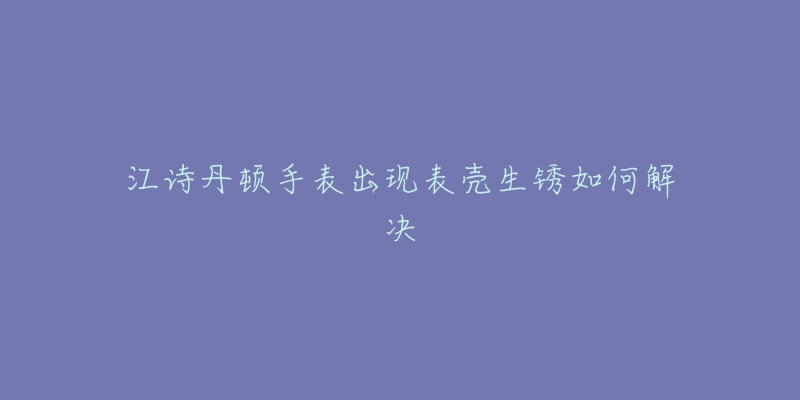 江诗丹顿手表出现表壳生锈如何解决